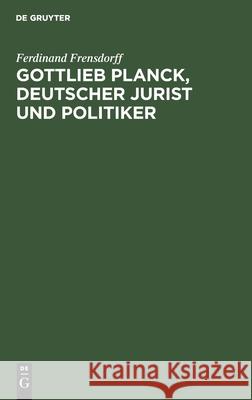 DE GRUYTER

Ferdinand Frensdorff

GOTTLIEB PLANCK, DEUTSCHER JURIST UND POLITIKER

DE
G

Kraina Książek